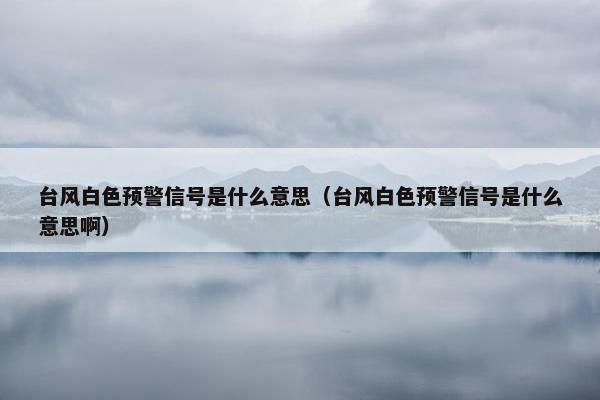 台风白色预警信号是什么意思（台风白色预警信号是什么意思啊）